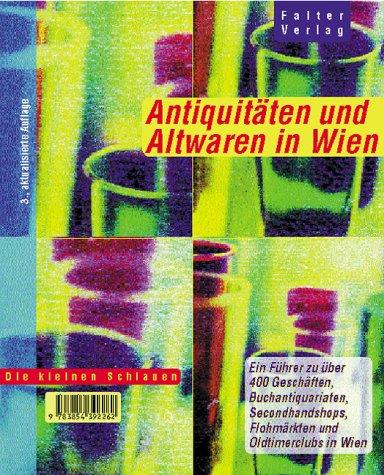 Falter Verlag

3., aktualisierte Auflage

Antiquitäten und Altwaren in Wien

Die kleinen Schlauen

9 783854 392262

Ein Führer zu über 400 Geschäften, Buchantiquariaten, Secondhandshops, Flohmärkten und Oldtimerclubs in Wien